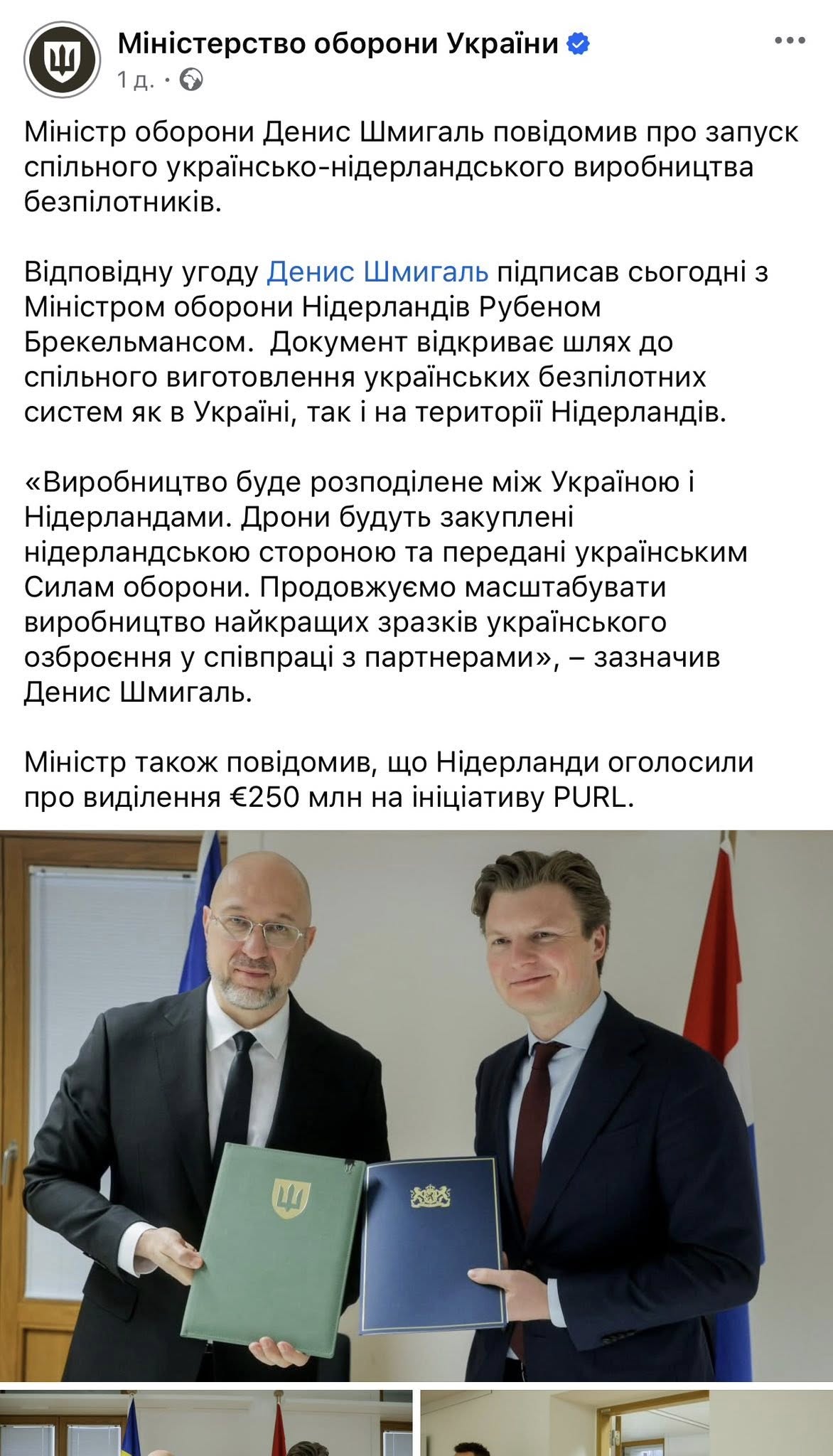 Міністерство оборони України
1 д. ·

Міністр оборони Денис Шмигаль повідомив про запуск спільного українсько-нідерландського виробництва безпілотників.

Відповідну угоду Денис Шмигаль підписав сьогодні з Міністром оборони Нідерландів Рубеном Брекельмансом. Документ відкриває шлях до спільного виготовлення українських безпілотних систем як в Україні, так і на території Нідерландів.

«Виробництво буде розподілене між Україною і Нідерландами. Дрони будуть закуплені нідерландською стороною та передані українським Силам оборони. Продовжуємо масштабувати виробництво найкращих зразків українського озброєння у співпраці з партнерами», – зазначив Денис Шмигаль.

Міністр також повідомив, що Нідерланди оголосили про виділення €250 млн на ініціативу PURL.